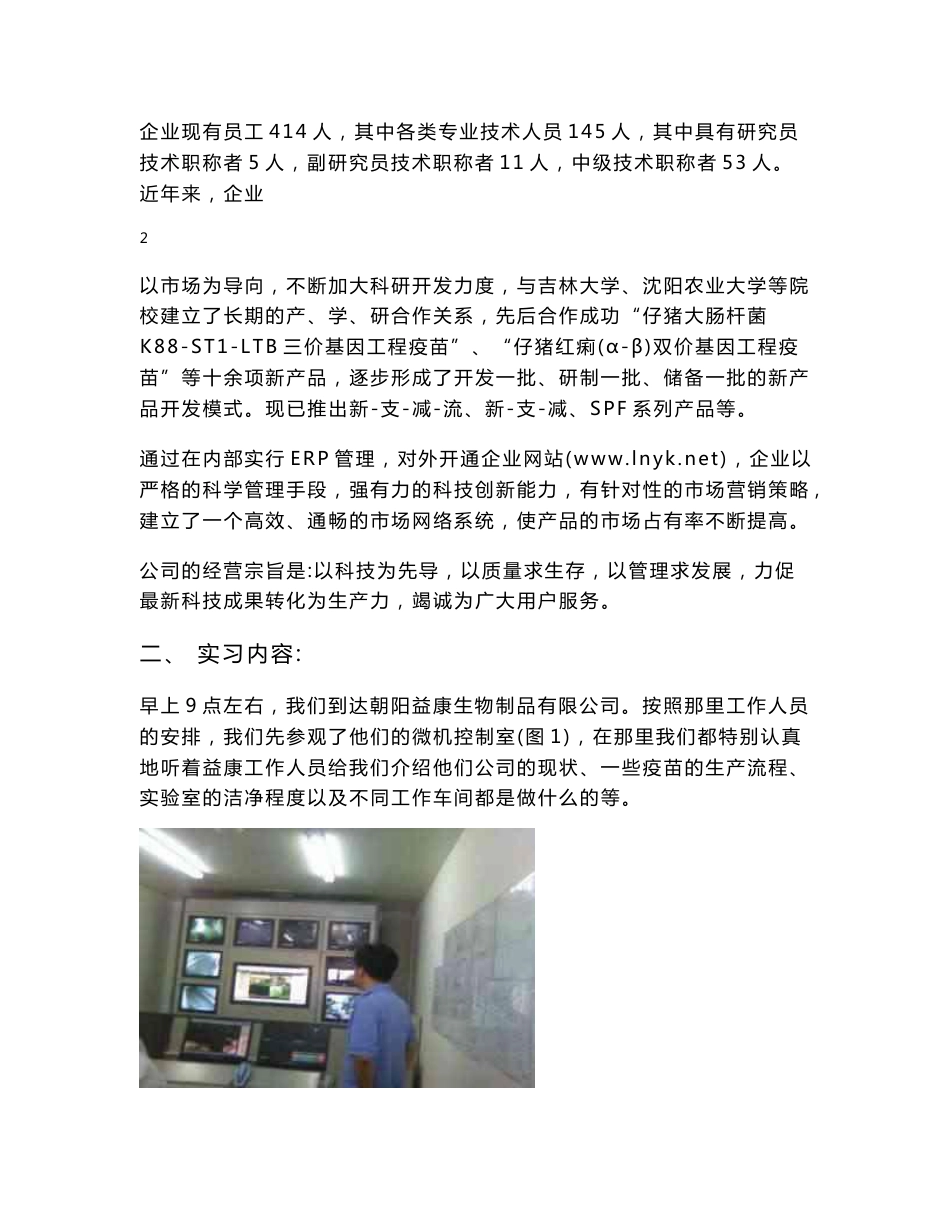 企业现有员工 414 人，其中各类专业技术人员 145 人，其中具有研究员技术职称者 5 人，副研究员技术职称者 11 人，中级技术职称者 53 人。近年来，企业

2

以市场为导向，不断加大科研开发力度，与吉林大学、沈阳农业大学等院校建立了长期的产、学、研合作关系，先后合作成功“仔猪大肠杆菌 K88-ST1-LTB 三价基因工程疫苗”、“仔猪红痢(α-β)双价基因工程疫苗”等十余项新产品，逐步形成了开发一批、研制一批、储备一批的新产品开发模式。现已推出新-支-减-流、新-支-减、SPF 系列产品等。

通过在内部实行 ERP 管理，对外开通企业网站(www.lnyk.net)，企业以严格的科学管理手段，强有力的科技创新能力，有针对性的市场营销策略，建立了一个高效、通畅的市场网络系统，使产品的市场占有率不断提高。

公司的经营宗旨是:以科技为先导，以质量求生存，以管理求发展，力促最新科技成果转化为生产力，竭诚为广大用户服务。

二、 实习内容:

早上 9 点左右，我们到达朝阳益康生物制品有限公司。按照那里工作人员的安排，我们先参观了他们的微机控制室(图 1)，在那里我们都特别认真地听着益康工作人员给我们介绍他们公司的现状、一些疫苗的生产流程、实验室的洁净程度以及不同工作车间都是做什么的等。